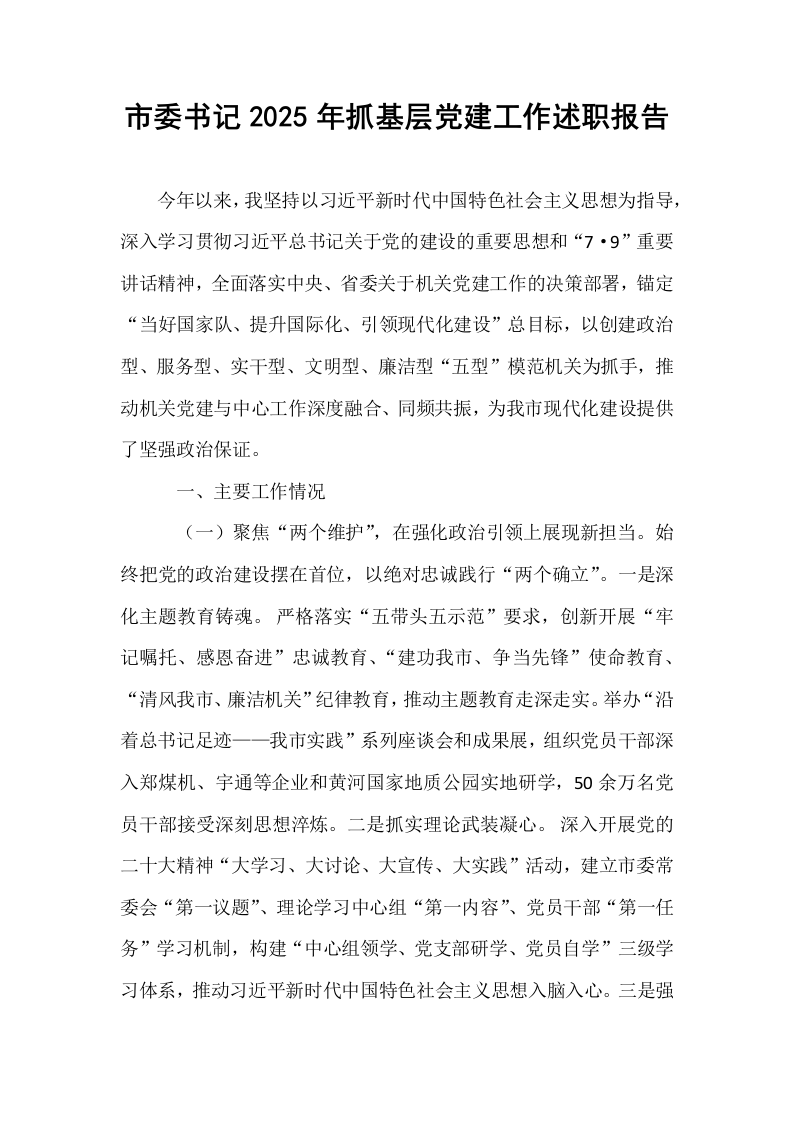 市委书记2025年抓基层党建工作述职报告

今年以来，我坚持以习近平新时代中国特色社会主义思想为指导，深入学习贯彻习近平总书记关于党的建设的重要思想和“7·9”重要讲话精神，全面落实中央、省委关于机关党建工作的决策部署，锚定“当好国家队、提升国际化、引领现代化建设”总目标，以创建政治型、服务型、实干型、文明型、廉洁型“五型”模范机关为抓手，推动机关党建与中心工作深度融合、同频共振，为我市现代化建设提供了坚强政治保证。

一、主要工作情况

（一）聚焦“两个维护”，在强化政治引领上展现新担当。始终把党的政治建设摆在首位，以绝对忠诚践行“两个确立”。一是深化主题教育铸魂。严格落实“五带头五示范”要求，创新开展“牢记嘱托、感恩奋进”忠诚教育、“建功我市、争当先锋”使命教育、“清风我市、廉洁机关”纪律教育，推动主题教育走深走实。举办“沿着总书记足迹——我市实践”系列座谈会和成果展，组织党员干部深入郑煤机、宇通等企业和黄河国家地质公园实地研学，50余万名党员干部接受深刻思想淬炼。二是抓实理论武装凝心。深入开展党的二十大精神“大学习、大讨论、大宣传、大实践”活动，建立市委常委会“第一议题”、理论学习中心组“第一内容”、党员干部“第一任务”学习机制，构建“中心组领学、党支部研学、党员自学”三级学习体系，推动习近平新时代中国特色社会主义思想入脑入心。三是强